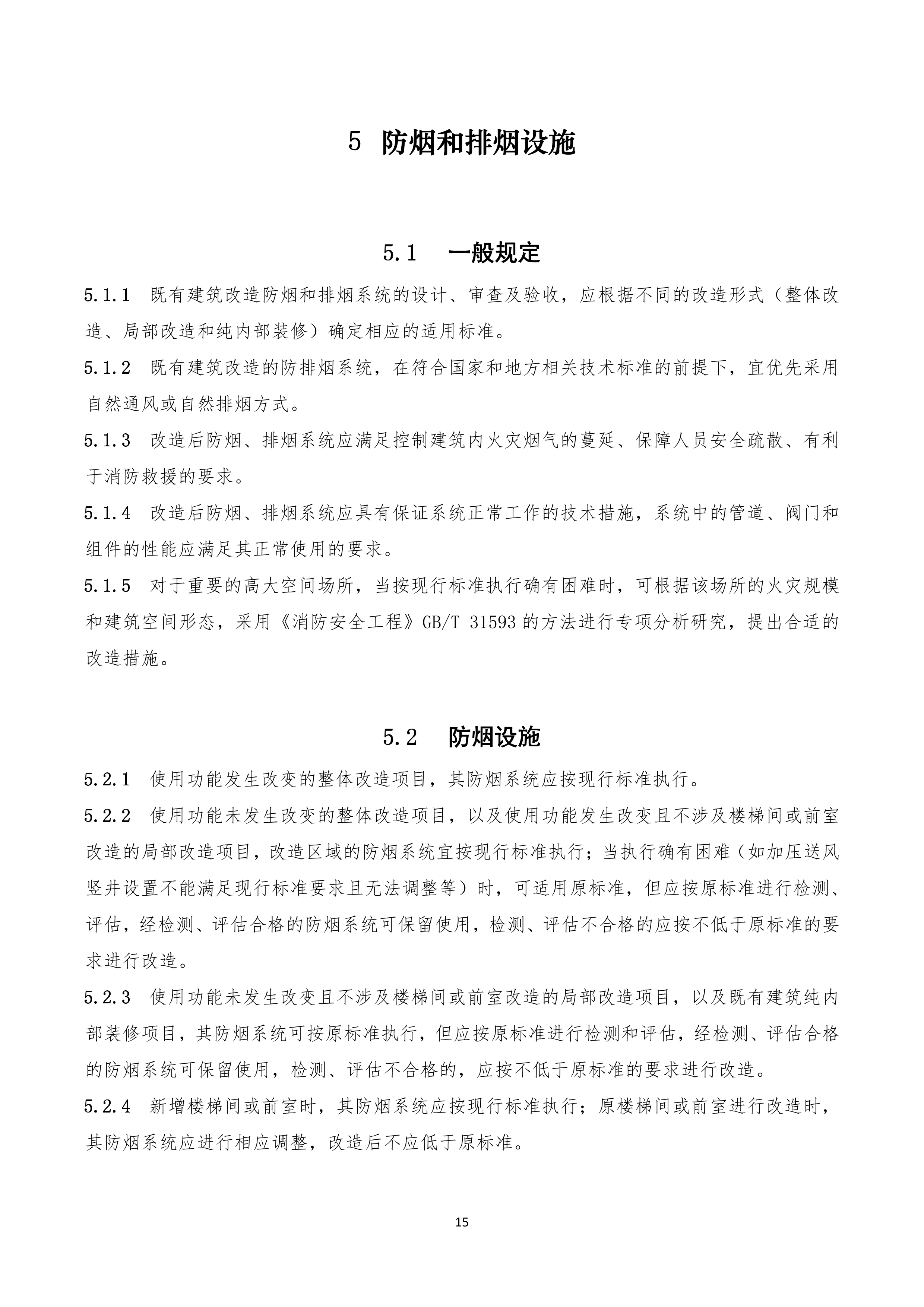 5 防烟和排烟设施

5.1 一般规定

5.1.1 既有建筑改造防烟和排烟系统的设计、审查及验收，应根据不同的改造形式（整体改造、局部改造和纯内部装修）确定相应的适用标准。

5.1.2 既有建筑改造的防排烟系统，在符合国家和地方相关技术标准的前提下，宜优先采用自然通风或自然排烟方式。

5.1.3 改造后防烟、排烟系统应满足控制建筑内火灾烟气的蔓延、保障人员安全疏散、有利于消防救援的要求。

5.1.4 改造后防烟、排烟系统应具有保证系统正常工作的技术措施，系统中的管道、阀门和组件的性能应满足其正常使用的要求。

5.1.5 对于重要的高大空间场所，当按现行标准执行确有困难时，可根据该场所的火灾规模和建筑空间形态，采用《消防安全工程》GB/T 31593 的方法进行专项分析研究，提出合适的改造措施。

5.2 防烟设施

5.2.1 使用功能发生改变的整体改造项目，其防烟系统应按现行标准执行。

5.2.2 使用功能未发生改变的整体改造项目，以及使用功能发生改变且不涉及楼梯间或前室改造的局部改造项目，改造区域的防烟系统宜按现行标准执行；当执行确有困难（如加压送风竖井设置不能满足现行标准要求且无法调整等）时，可适用原标准，但应按原标准进行检测、评估，经检测、评估合格的防烟系统可保留使用，检测、评估不合格的应按不低于原标准的要求进行改造。

5.2.3 使用功能未发生改变且不涉及楼梯间或前室改造的局部改造项目，以及既有建筑纯内部装修项目，其防烟系统可按原标准执行，但应按原标准进行检测和评估，经检测、评估合格的防烟系统可保留使用，检测、评估不合格的，应按不低于原标准的要求进行改造。

5.2.4 新增楼梯间或前室时，其防烟系统应按现行标准执行；原楼梯间或前室进行改造时，其防烟系统应进行相应调整，改造后不应低于原标准。

15